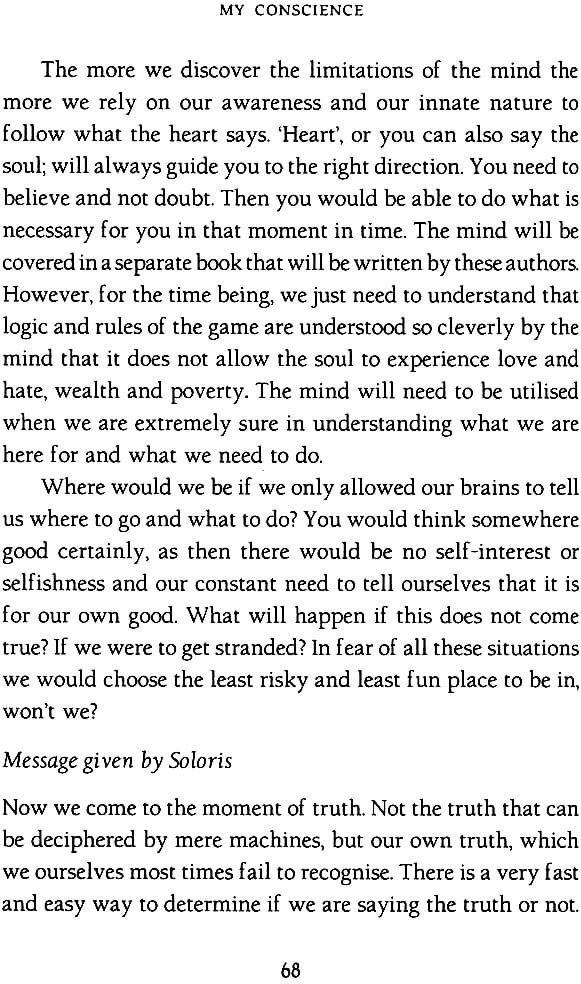 MY CONSCIENCE

The more we discover the limitations of the mind the more we rely on our awareness and our innate nature to follow what the heart says. 'Heart', or you can also say the soul; will always guide you to the right direction. You need to believe and not doubt. Then you would be able to do what is necessary for you in that moment in time. The mind will be covered in a separate book that will be written by these authors. However, for the time being, we just need to understand that logic and rules of the game are understood so cleverly by the mind that it does not allow the soul to experience love and hate, wealth and poverty. The mind will need to be utilised when we are extremely sure in understanding what we are here for and what we need to do.

Where would we be if we only allowed our brains to tell us where to go and what to do? You would think somewhere good certainly, as then there would be no self-interest or selfishness and our constant need to tell ourselves that it is for our own good. What will happen if this does not come true? If we were to get stranded? In fear of all these situations we would choose the least risky and least fun place to be in, won't we?

Message given by Soloris

Now we come to the moment of truth. Not the truth that can be deciphered by mere machines, but our own truth, which we ourselves most times fail to recognise. There is a very fast and easy way to determine if we are saying the truth or not.

68